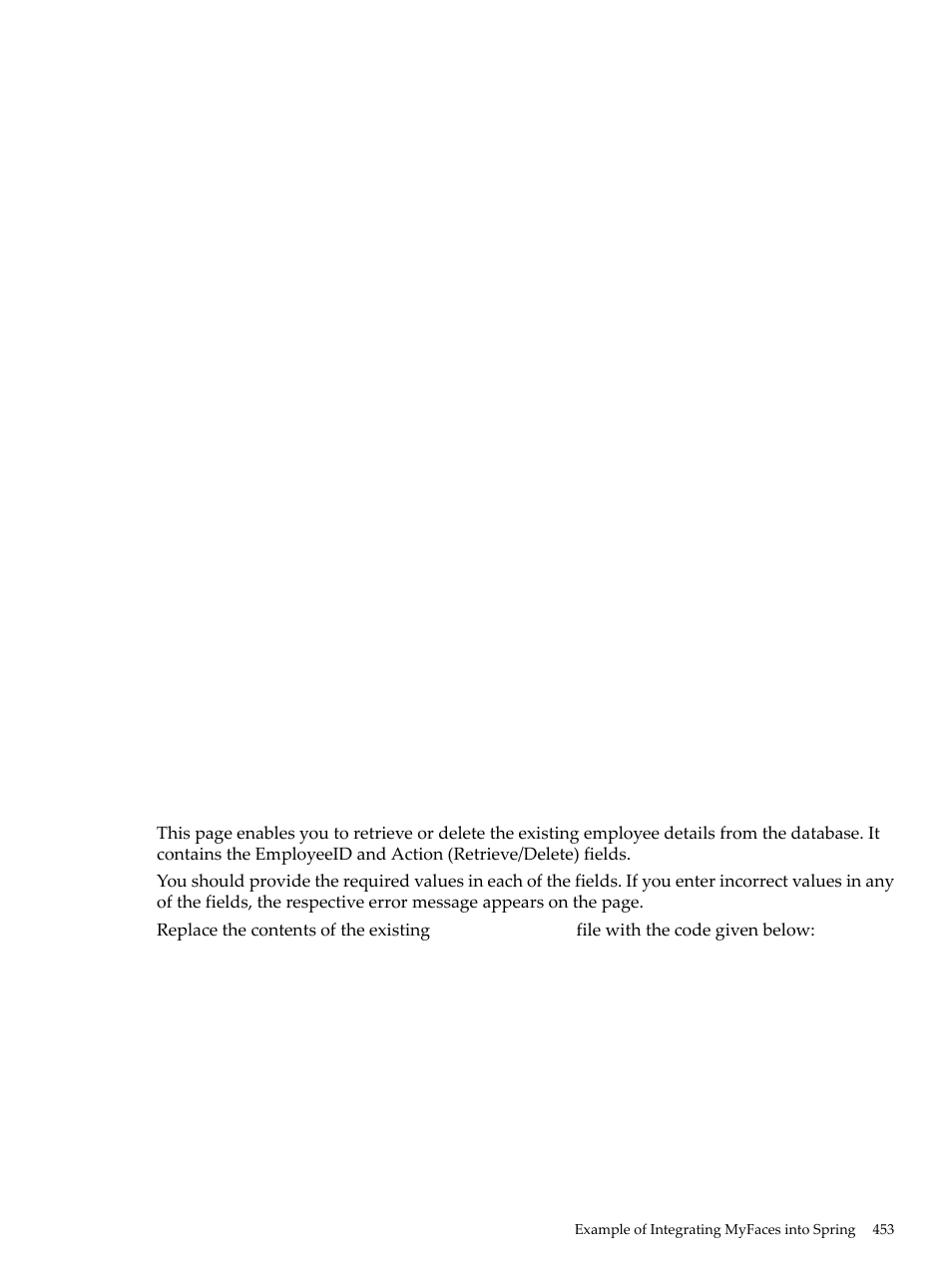 This page enables you to retrieve or delete the existing employee details from the database. It contains the EmployeeID and Action (Retrieve/Delete) fields.

You should provide the required values in each of the fields. If you enter incorrect values in any of the fields, the respective error message appears on the page.

Replace the contents of the existing file with the code given below:

Example of Integrating MyFaces into Spring 453